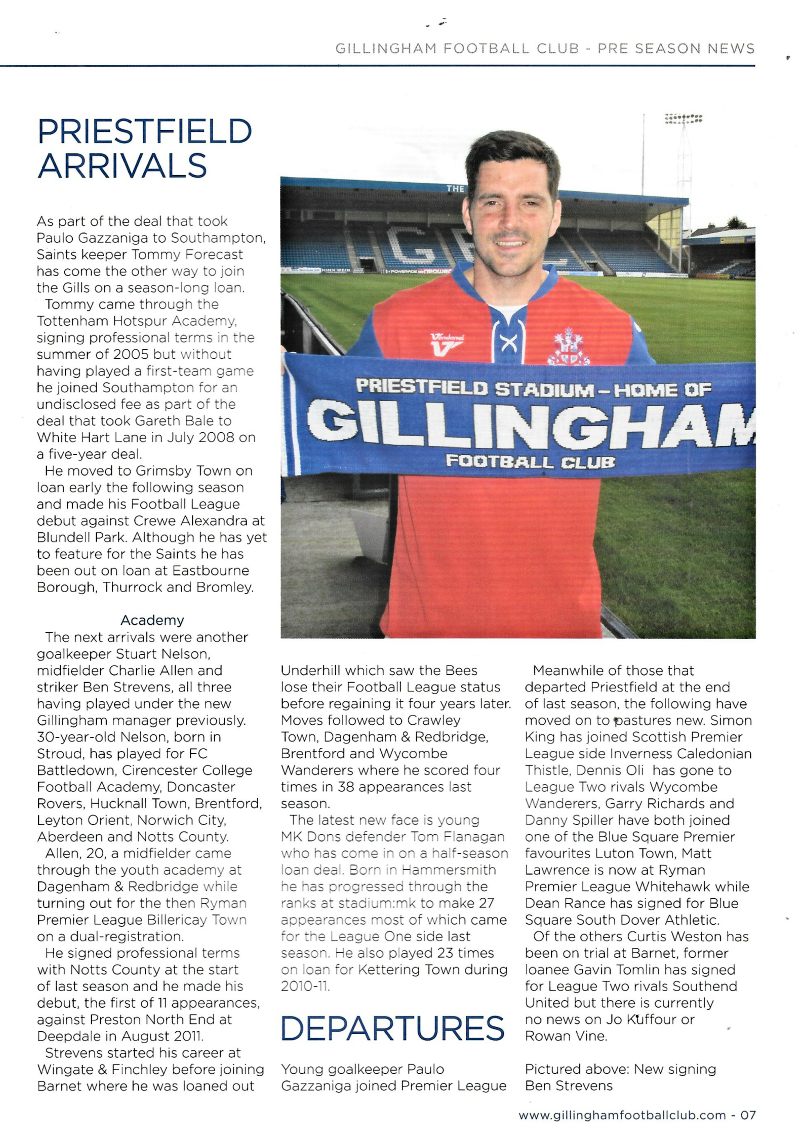 GILLINGHAM FOOTBALL CLUB - PRE SEASON NEWS

PRIESTFIELD ARRIVALS

As part of the deal that took Paulo Gazzaniga to Southampton, Saints keeper Tommy Forecast has come the other way to join the Gills on a season-long loan.

Tommy came through the Tottenham Hotspur Academy, signing professional terms in the summer of 2005 but without having played a first-team game he joined Southampton for an undisclosed fee as part of the deal that took Gareth Bale to White Hart Lane in July 2008 on a five-year deal.

He moved to Grimsby Town on loan early the following season and made his Football League debut against Crewe Alexandra at Blundell Park. Although he has yet to feature for the Saints he has been out on loan at Eastbourne Borough, Thurrock and Bromley.

Academy

The next arrivals were another goalkeeper Stuart Nelson, midfielder Charlie Allen and striker Ben Strevens, all three having played under the new Gillingham manager previously. 30-year-old Nelson, born in Stroud, has played for FC Battledown, Cirencester College Football Academy, Doncaster Rovers, Hucknall Town, Brentford, Leyton Orient, Norwich City, Aberdeen and Notts County.

Allen, 20, a midfielder came through the youth academy at Dagenham & Redbridge while turning out for the then Ryman Premier League Billericay Town on a dual-registration.

He signed professional terms with Notts County at the start of last season and he made his debut, the first of 11 appearances, against Preston North End at Deepdale in August 2011.

Strevens started his career at Wingate & Finchley before joining Barnet where he was loaned out Underhill which saw the Bees lose their Football League status before regaining it four years later. Moves followed to Crawley Town, Dagenham & Redbridge, Brentford and Wycombe Wanderers where he scored four times in 38 appearances last season.

The latest new face is young MK Dons defender Tom Flanagan who has come in on a half-season loan deal. Born in Hammersmith he has progressed through the ranks at stadium:mk to make 27 appearances most of which came for the League One side last season. He also played 23 times on loan for Kettering Town during 2010-11.

DEPARTURES

Young goalkeeper Paulo Gazzaniga joined Premier League

Meanwhile of those that departed Priestfield at the end of last season, the following have moved on to pastures new. Simon King has joined Scottish Premier League side Inverness Caledonian Thistle, Dennis Oli has gone to League Two rivals Wycombe Wanderers, Garry Richards and Danny Spiller have both joined one of the Blue Square Premier favourites Luton Town, Matt Lawrence is now at Ryman Premier League Whitehawk while Dean Rance has signed for Blue Square South Dover Athletic.

Of the others Curtis Weston has been on trial at Barnet, former loanee Gavin Tomlin has signed for League Two rivals Southend United but there is currently no news on Jo Kuffour or Rowan Vine.

Pictured above: New signing Ben Strevens

PRIESTFIELD STADIUM - HOME OF GILLINGHAM FOOTBALL CLUB

www.gillinghamfootballclub.com - 07